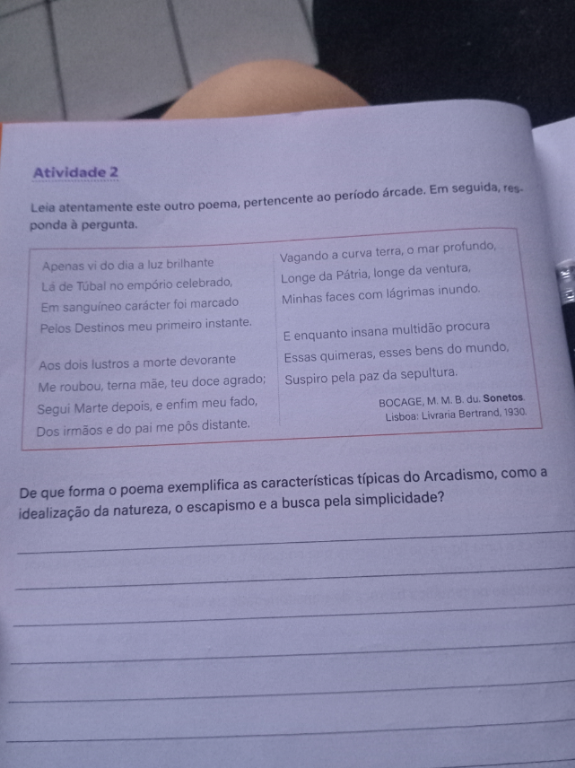 Atividade 2

Leia atentamente este outro poema, pertencente ao período árcade. Em seguida, responda à pergunta.

Apenas vi do dia a luz brilhante
Lá de Túbal no empório celebrado,
Em sanguíneo carácter foi marcado
Pelos Destinos meu primeiro instante.

Aos dois lustros a morte devorante
Me roubou, terna mãe, teu doce agrado;
Segui Marte depois, e enfim meu fado,
Dos irmãos e do pai me pôs distante.

Vagando a curva terra, o mar profundo,
Longe da Pátria, longe da ventura,
Minhas faces com lágrimas inundo.

E enquanto insana multidão procura
Essas quimeras, esses bens do mundo,
Suspiro pela paz da sepultura.

BOCAGE, M. M. B. du. Sonetos.
Lisboa: Livraria Bertrand, 1930.

De que forma o poema exemplifica as características típicas do Arcadismo, como a idealização da natureza, o escapismo e a busca pela simplicidade?